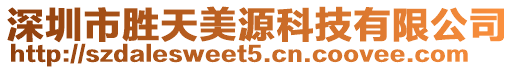 深圳市胜天美源科技有限公司
http://szdalesweet5.cn.coovee.com